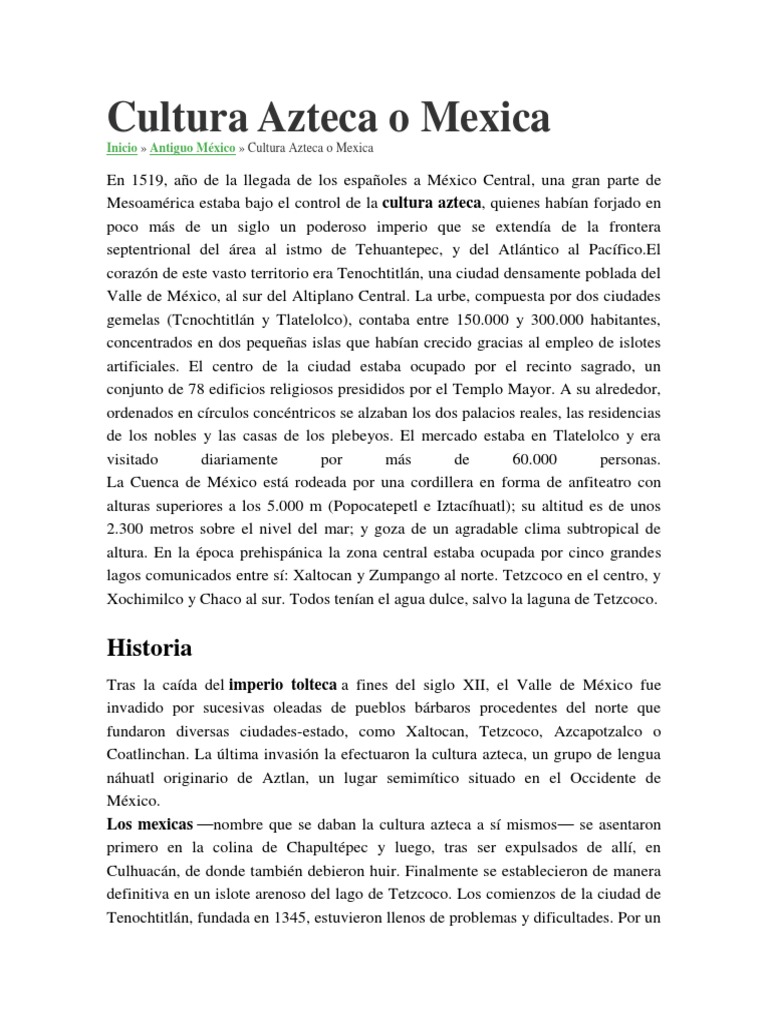 Cultura Azteca o Mexica

Inicio » Antiguo México » Cultura Azteca o Mexica

En 1519, año de la llegada de los españoles a México Central, una gran parte de Mesoamérica estaba bajo el control de la cultura azteca, quienes habían forjado en poco más de un siglo un poderoso imperio que se extendía de la frontera septentrional del área al istmo de Tehuantepec, y del Atlántico al Pacífico.El corazón de este vasto territorio era Tenochtitlán, una ciudad densamente poblada del Valle de México, al sur del Altiplano Central. La urbe, compuesta por dos ciudades gemelas (Tcnochtitlán y Tlatelolco), contaba entre 150.000 y 300.000 habitantes, concentrados en dos pequeñas islas que habían crecido gracias al empleo de islotes artificiales. El centro de la ciudad estaba ocupado por el recinto sagrado, un conjunto de 78 edificios religiosos presididos por el Templo Mayor. A su alrededor, ordenados en círculos concéntricos se alzaban los dos palacios reales, las residencias de los nobles y las casas de los plebeyos. El mercado estaba en Tlatelolco y era visitado diariamente por más de 60.000 personas.
La Cuenca de México está rodeada por una cordillera en forma de anfiteatro con alturas superiores a los 5.000 m (Popocatepetl e Iztacíhuatl); su altitud es de unos 2.300 metros sobre el nivel del mar; y goza de un agradable clima subtropical de altura. En la época prehispánica la zona central estaba ocupada por cinco grandes lagos comunicados entre sí: Xaltocan y Zumpango al norte. Tetzcoco en el centro, y Xochimilco y Chaco al sur. Todos tenían el agua dulce, salvo la laguna de Tetzcoco.

Historia

Tras la caída del imperio tolteca a fines del siglo XII, el Valle de México fue invadido por sucesivas oleadas de pueblos bárbaros procedentes del norte que fundaron diversas ciudades-estado, como Xaltocan, Tetzcoco, Azcapotzalco o Coatlinchan. La última invasión la efectuaron la cultura azteca, un grupo de lengua náhuatl originario de Aztlan, un lugar semimítico situado en el Occidente de México.
Los mexicas —nombre que se daban la cultura azteca a sí mismos— se asentaron primero en la colina de Chapultépec y luego, tras ser expulsados de allí, en Culhuacán, de donde también debieron huir. Finalmente se establecieron de manera definitiva en un islote arenoso del lago de Tetzcoco. Los comienzos de la ciudad de Tenochtitlán, fundada en 1345, estuvieron llenos de problemas y dificultades. Por un